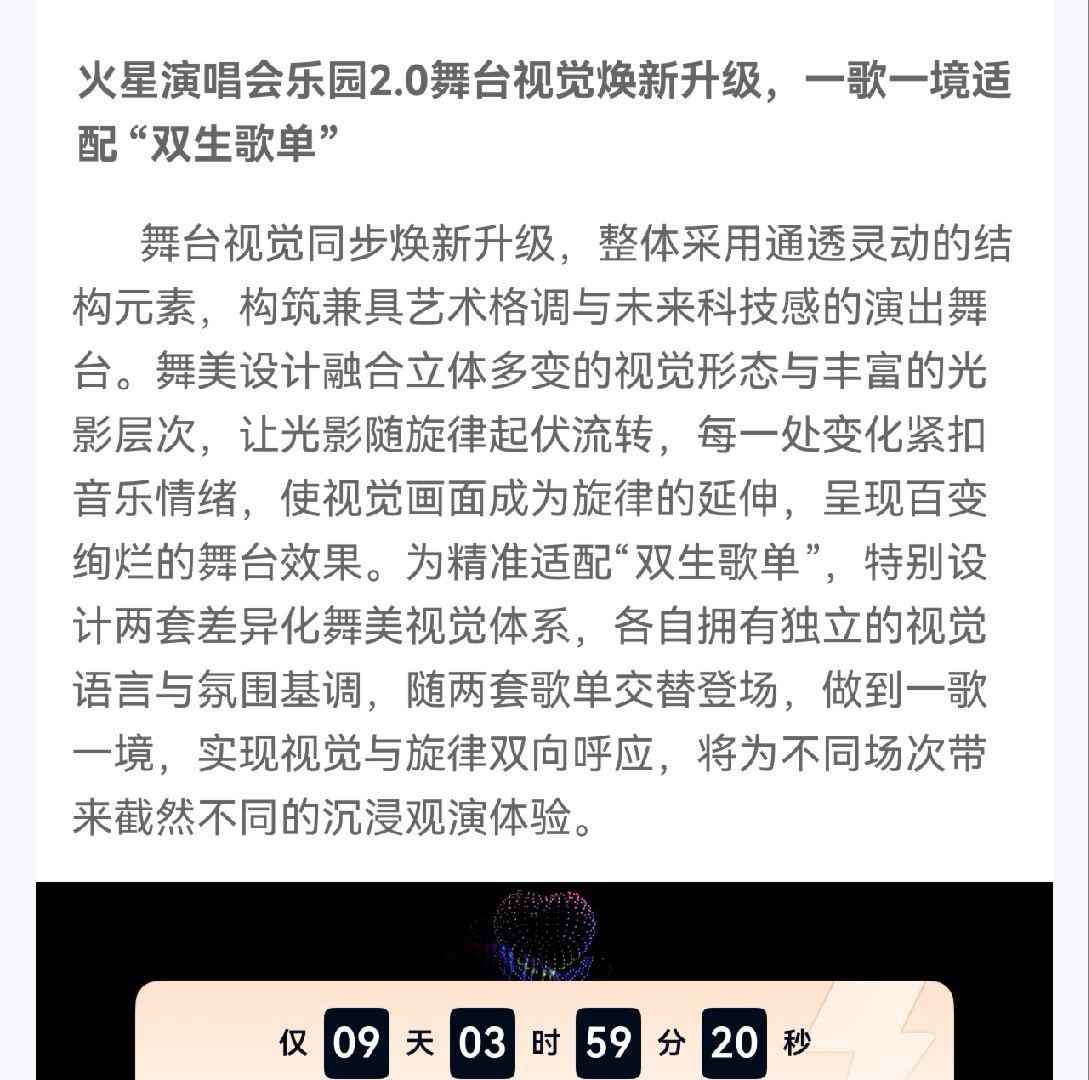 火星演唱会乐园2.0舞台视觉焕新升级，一歌一境适配“双生歌单”

舞台视觉同步焕新升级，整体采用通透灵动的结构元素，构筑兼具艺术格调与未来科技感的演出舞台。舞美设计融合立体多变的视觉形态与丰富的光影层次，让光影随旋律起伏流转，每一处变化紧扣音乐情绪，使视觉画面成为旋律的延伸，呈现百变绚烂的舞台效果。为精准适配“双生歌单”，特别设计两套差异化舞美视觉体系，各自拥有独立的视觉语言与氛围基调，随两套歌单交替登场，做到一歌一境，实现视觉与旋律双向呼应，将为不同场次带来截然不同的沉浸观演体验。

仅 09 天 03 时 59 分 20 秒